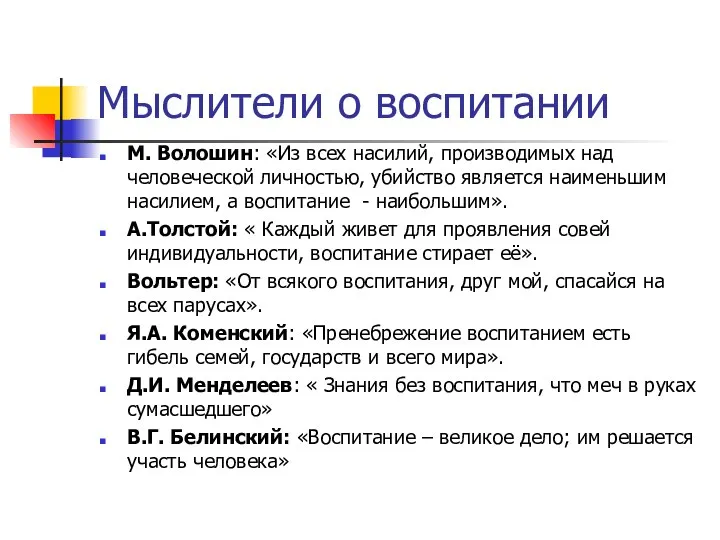 Мыслители о воспитании

М. Волошин: «Из всех насилий, производимых над человеческой личностью, убийство является наименьшим насилием, а воспитание - наибольшим».

А.Толстой: « Каждый живет для проявления совей индивидуальности, воспитание стирает её».

Вольтер: «От всякого воспитания, друг мой, спасайся на всех парусах».

Я.А. Коменский: «Пренебрежение воспитанием есть гибель семей, государств и всего мира».

Д.И. Менделеев: « Знания без воспитания, что меч в руках сумасшедшего»

В.Г. Белинский: «Воспитание – великое дело; им решается участь человека»